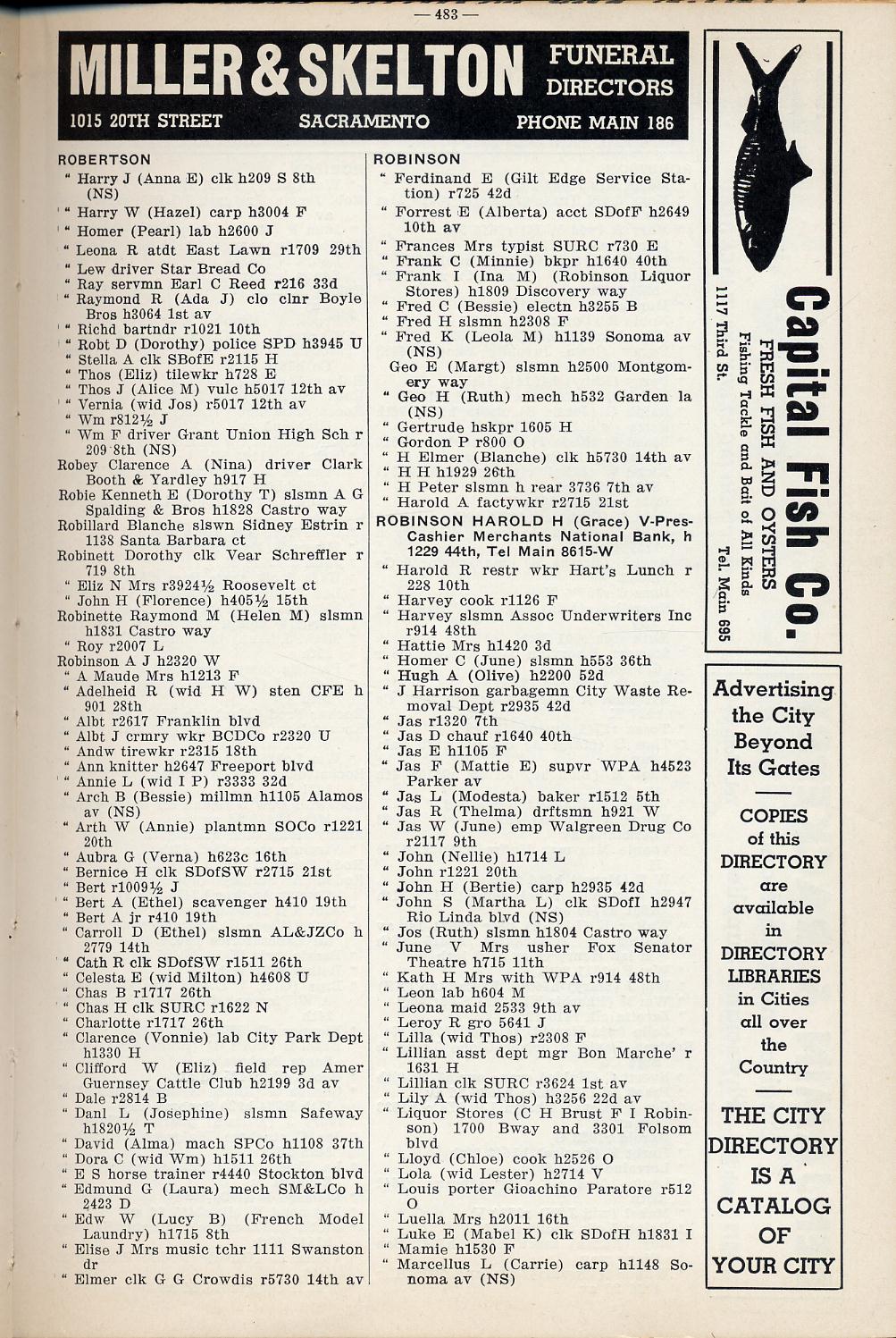 — 483 —

MILLER & SKELTON FUNERAL DIRECTORS
1015 20TH STREET SACRAMENTO PHONE MAIN 186

ROBERTSON
" Harry J (Anna E) clk h209 S 8th (NS)
" Harry W (Hazel) carp h3004 F
" Homer (Pearl) lab h2600 J
" Leona R atdt East Lawn r1709 29th
" Lew driver Star Bread Co
" Ray servmn Earl C Reed r216 33d
" Raymond R (Ada J) clo clnr Boyle Bros h3064 1st av
" Richd bartndr r1021 10th
" Robt D (Dorothy) police SPD h3945 U
" Stella A clk SBofE r2115 H
" Thos (Eliz) tilewkr h728 E
" Thos J (Alice M) vulc h5017 12th av
" Vernia (wid Jos) r5017 12th av
" Wm r812½ J
" Wm F driver Grant Union High Sch r 209 8th (NS)
Robey Clarence A (Nina) driver Clark Booth & Yardley h917 H
Robie Kenneth E (Dorothy T) slsmn A G Spalding & Bros h1828 Castro way
Robillard Blanche slswn Sidney Estrin r 1138 Santa Barbara ct
Robinett Dorothy clk Vear Schreffler r 719 8th
" Eliz N Mrs r3924½ Roosevelt ct
" John H (Florence) h405½ 15th
Robinette Raymond M (Helen M) slsmn h1831 Castro way
" Roy r2007 L
Robinson A J h2320 W
" A Maude Mrs h1213 F
" Adelheid R (wid H W) sten CFE h 901 28th
" Albt r2617 Franklin blvd
" Albt J crmry wkr BCDCo r2320 U
" Andw tirewkr r2315 18th
" Ann knitter h2647 Freeport blvd
" Annie L (wid I P) r3333 32d
" Arch B (Bessie) millmn h1105 Alamos av (NS)
" Arth W (Annie) plantmn SOCo r1221 20th
" Aubra G (Verna) h623c 16th
" Bernice H clk SDofSW r2715 21st
" Bert r1009½ J
" Bert A (Ethel) scavenger h410 19th
" Bert A jr r410 19th
" Carroll D (Ethel) slsmn AL&JZCo h 2779 14th
" Cath R clk SDofSW r1511 26th
" Celesta E (wid Milton) h4608 U
" Chas B r1717 26th
" Chas H clk SURC r1622 N
" Charlotte r1717 26th
" Clarence (Vonnie) lab City Park Dept h1330 H
" Clifford W (Eliz) field rep Amer Guernsey Cattle Club h2199 3d av
" Dale r2814 B
" Danl L (Josephine) slsmn Safeway h1820½ T
" David (Alma) mach SPCo h1108 37th
" Dora C (wid Wm) h1511 26th
" E S horse trainer r4440 Stockton blvd
" Edmund G (Laura) mech SM&LCo h 2423 D
" Edw W (Lucy B) (French Model Laundry) h1715 8th
" Elise J Mrs music tchr 1111 Swanston dr
" Elmer clk G G Crowdis r5730 14th av

ROBINSON
" Ferdinand E (Gilt Edge Service Station) r725 42d
" Forrest E (Alberta) acct SDofF h2649 10th av
" Frances Mrs typist SURC r730 E
" Frank C (Minnie) bkpr h1640 40th
" Frank I (Ina M) (Robinson Liquor Stores) h1809 Discovery way
" Fred C (Bessie) electn h3255 B
" Fred H slsmn h2308 F
" Fred K (Leola M) h1139 Sonoma av (NS)
Geo E (Margt) slsmn h2500 Montgomery way
" Geo H (Ruth) mech h532 Garden la (NS)
" Gertrude hskpr 1605 H
" Gordon P r800 O
" H Elmer (Blanche) clk h5730 14th av
" H H h1929 26th
" H Peter slsmn h rear 3736 7th av
" Harold A factywkr r2715 21st
ROBINSON HAROLD H (Grace) V-Pres-Cashier Merchants National Bank, h 1229 44th, Tel Main 8615-W
" Harold R restr wkr Hart's Lunch r 228 10th
" Harvey cook r1126 F
" Harvey slsmn Assoc Underwriters Inc r914 48th
" Hattie Mrs h1420 3d
" Homer C (June) slsmn h553 36th
" Hugh A (Olive) h2200 52d
" J Harrison garbagemn City Waste Removal Dept r2935 42d
" Jas r1320 7th
" Jas D chauf r1640 40th
" Jas E h1105 F
" Jas F (Mattie E) supvr WPA h4523 Parker av
" Jas L (Modesta) baker r1512 5th
" Jas R (Thelma) drftsmn h921 W
" Jas W (June) emp Walgreen Drug Co r2117 9th
" John (Nellie) h1714 L
" John r1221 20th
" John H (Bertie) carp h2935 42d
" John S (Martha L) clk SDofI h2947 Rio Linda blvd (NS)
" Jos (Ruth) slsmn h1804 Castro way
" June V Mrs usher Fox Senator Theatre h715 11th
" Kath H Mrs with WPA r914 48th
" Leon lab h604 M
" Leona maid 2533 9th av
" Leroy R gro 5641 J
" Lilla (wid Thos) r2308 F
" Lillian asst dept mgr Bon Marche' r 1631 H
" Lillian clk SURC r3624 1st av
" Lily A (wid Thos) h3256 22d av
" Liquor Stores (C H Brust F I Robinson) 1700 Bway and 3301 Folsom blvd
" Lloyd (Chloe) cook h2526 O
" Lola (wid Lester) h2714 V
" Louis porter Gioachino Paratore r512 O
" Luella Mrs h2011 16th
" Luke E (Mabel K) clk SDofH h1831 I
" Mamie h1530 F
" Marcellus L (Carrie) carp h1148 Sonoma av (NS)

Capital Fish Co.
FRESH FISH AND OYSTERS
Fishing Tackle and Bait of All Kinds
1117 Third St. Tel. Main 695

Advertising the City Beyond Its Gates

COPIES of this DIRECTORY are available in DIRECTORY LIBRARIES in Cities all over the Country

THE CITY DIRECTORY IS A CATALOG OF YOUR CITY